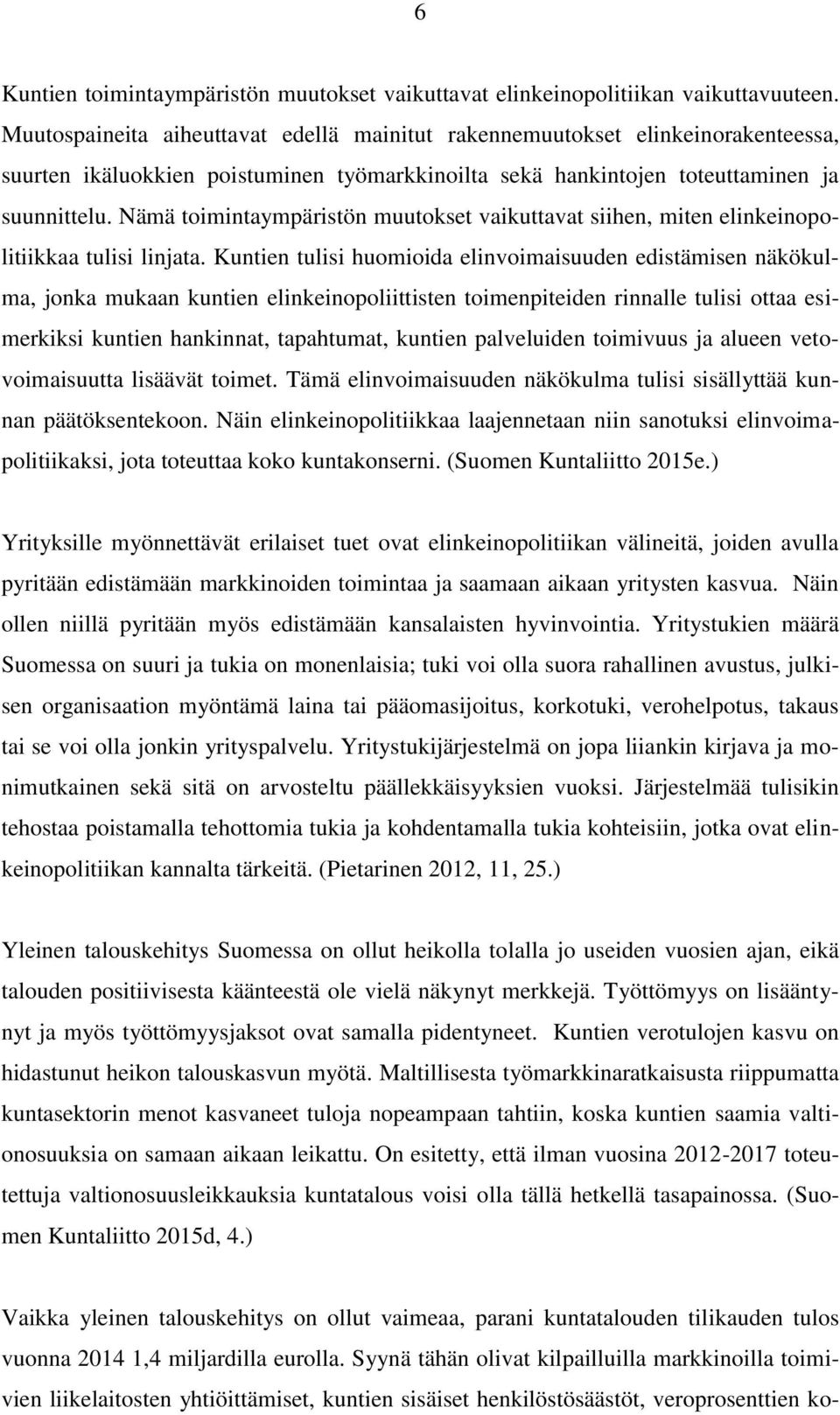 6

Kuntien toimintaympäristön muutokset vaikuttavat elinkeinopolitiikan vaikuttavuuteen. Muutospaineita aiheuttavat edellä mainitut rakennemuutokset elinkeinorakenteessa, suurten ikäluokkien poistuminen työmarkkinoilta sekä hankintojen toteuttaminen ja suunnittelu. Nämä toimintaympäristön muutokset vaikuttavat siihen, miten elinkeinopolitiikkaa tulisi linjata. Kuntien tulisi huomioida elinvoimaisuuden edistämisen näkökulma, jonka mukaan kuntien elinkeinopoliittisten toimenpiteiden rinnalle tulisi ottaa esimerkiksi kuntien hankinnat, tapahtumat, kuntien palveluiden toimivuus ja alueen vetovoimaisuutta lisäävät toimet. Tämä elinvoimaisuuden näkökulma tulisi sisällyttää kunnan päätöksentekoon. Näin elinkeinopolitiikkaa laajennetaan niin sanotuksi elinvoimapolitiikaksi, jota toteuttaa koko kuntakonserni. (Suomen Kuntaliitto 2015e.)

Yrityksille myönnettävät erilaiset tuet ovat elinkeinopolitiikan välineitä, joiden avulla pyritään edistämään markkinoiden toimintaa ja saamaan aikaan yritysten kasvua. Näin ollen niillä pyritään myös edistämään kansalaisten hyvinvointia. Yritystukien määrä Suomessa on suuri ja tukia on monenlaisia; tuki voi olla suora rahallinen avustus, julkisen organisaation myöntämä laina tai pääomasijoitus, korkotuki, verohelpotus, takaus tai se voi olla jonkin yrityspalvelu. Yritystukijärjestelmä on jopa liiankin kirjava ja monimutkainen sekä sitä on arvosteltu päällekkäisyyksien vuoksi. Järjestelmää tulisikin tehostaa poistamalla tehottomia tukia ja kohdentamalla tukia kohteisiin, jotka ovat elinkeinopolitiikan kannalta tärkeitä. (Pietarinen 2012, 11, 25.)

Yleinen talouskehitys Suomessa on ollut heikolla tolalla jo useiden vuosien ajan, eikä talouden positiivisesta käänteestä ole vielä näkynyt merkkejä. Työttömyys on lisääntynyt ja myös työttömyysjaksot ovat samalla pidentyneet. Kuntien verotulojen kasvu on hidastunut heikon talouskasvun myötä. Maltillisesta työmarkkinaratkaisusta riippumatta kuntasektorin menot kasvaneet tuloja nopeampaan tahtiin, koska kuntien saamia valtionosuuksia on samaan aikaan leikattu. On esitetty, että ilman vuosina 2012-2017 toteutettuja valtionosuusleikkauksia kuntatalous voisi olla tällä hetkellä tasapainossa. (Suomen Kuntaliitto 2015d, 4.)

Vaikka yleinen talouskehitys on ollut vaimeaa, parani kuntatalouden tilikauden tulos vuonna 2014 1,4 miljardilla eurolla. Syynä tähän olivat kilpailluilla markkinoilla toimivien liikelaitosten yhtiöittämiset, kuntien sisäiset henkilöstösäästöt, veroprosenttien ko-